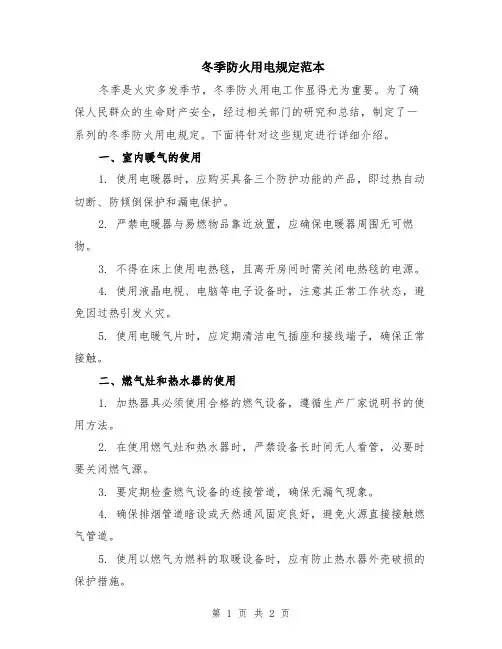 冬季防火用电规定范本

冬季是火灾多发季节，冬季防火用电工作显得尤为重要。为了确保人民群众的生命财产安全，经过相关部门的研究和总结，制定了一系列的冬季防火用电规定。下面将针对这些规定进行详细介绍。

一、室内暖气的使用

1. 使用电暖器时，应购买具备三个防护功能的产品，即过热自动切断、防倾倒保护和漏电保护。

2. 严禁电暖器与易燃物品靠近放置，应确保电暖器周围无可燃物。

3. 不得在床上使用电热毯，且离开房间时需关闭电热毯的电源。

4. 使用液晶电视、电脑等电子设备时，注意其正常工作状态，避免因过热引发火灾。

5. 使用电暖气片时，应定期清洁电气插座和接线端子，确保正常接触。

二、燃气灶和热水器的使用

1. 加热器具必须使用合格的燃气设备，遵循生产厂家说明书的使用方法。

2. 在使用燃气灶和热水器时，严禁设备长时间无人看管，必要时要关闭燃气源。

3. 要定期检查燃气设备的连接管道，确保无漏气现象。

4. 确保排烟管道暗设或天然通风固定良好，避免火源直接接触燃气管道。

5. 使用以燃气为燃料的取暖设备时，应有防止热水器外壳破损的保护措施。

第 1 页 共 2 页